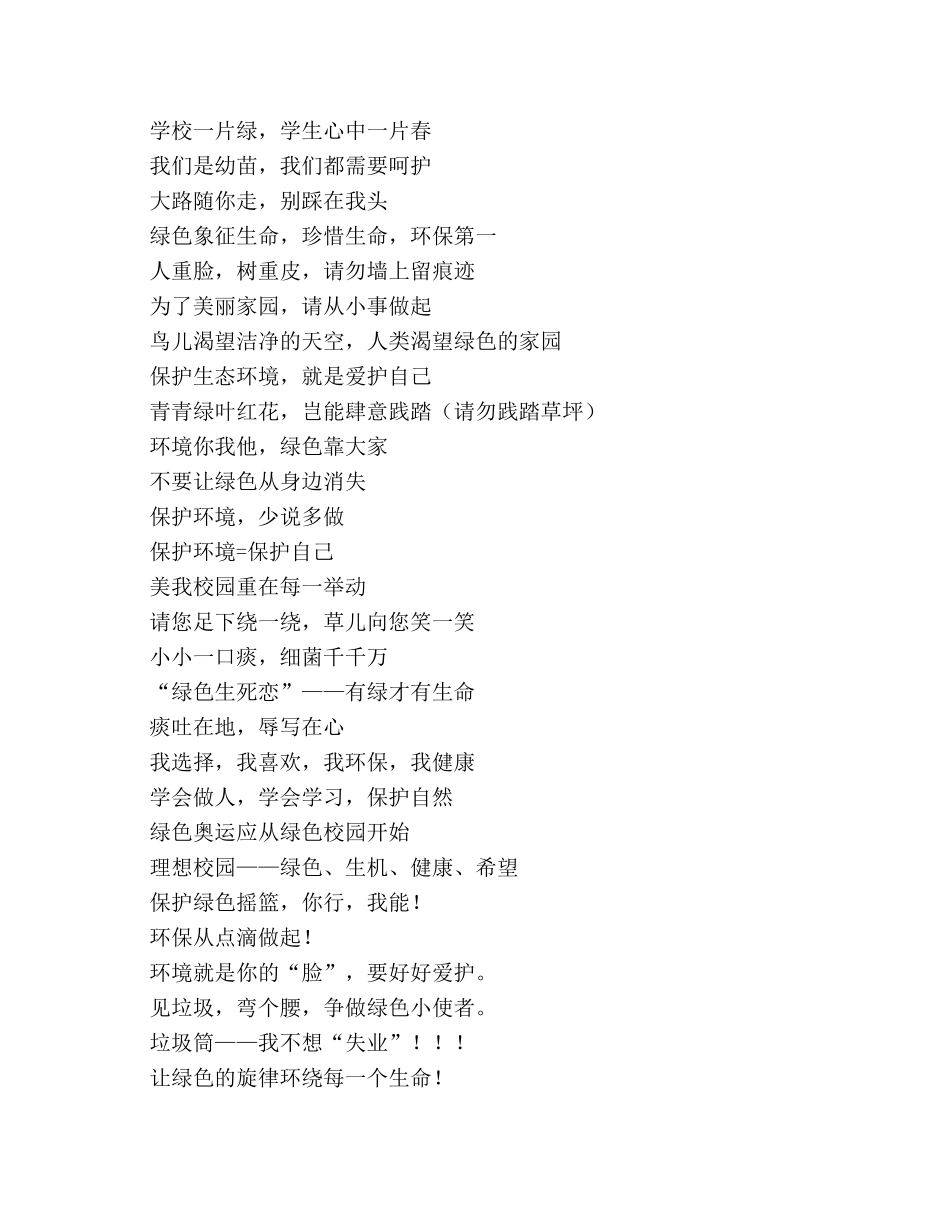 学校一片绿，学生心中一片春
我们是幼苗，我们都需要呵护
大路随你走，别踩在我头
绿色象征生命，珍惜生命，环保第一
人重脸，树重皮，请勿墙上留痕迹
为了美丽家园，请从小事做起
鸟儿渴望洁净的天空，人类渴望绿色的家园
保护生态环境，就是爱护自己
青青绿叶红花，岂能肆意践踏（请勿践踏草坪）
环境你我他，绿色靠大家
不要让绿色从身边消失
保护环境，少说多做
保护环境=保护自己
美我校园重在每一举动
请您足下绕一绕，草儿向您笑一笑
小小一口痰，细菌千千万
“绿色生死恋”——有绿才有生命
痰吐在地，辱写在心
我选择，我喜欢，我环保，我健康
学会做人，学会学习，保护自然
绿色奥运应从绿色校园开始
理想校园——绿色、生机、健康、希望
保护绿色摇篮，你行，我能！
环保从点滴做起！
环境就是你的“脸”，要好好爱护。
见垃圾，弯个腰，争做绿色小使者。
垃圾筒——我不想“失业”！！！
让绿色的旋律环绕每一个生命！